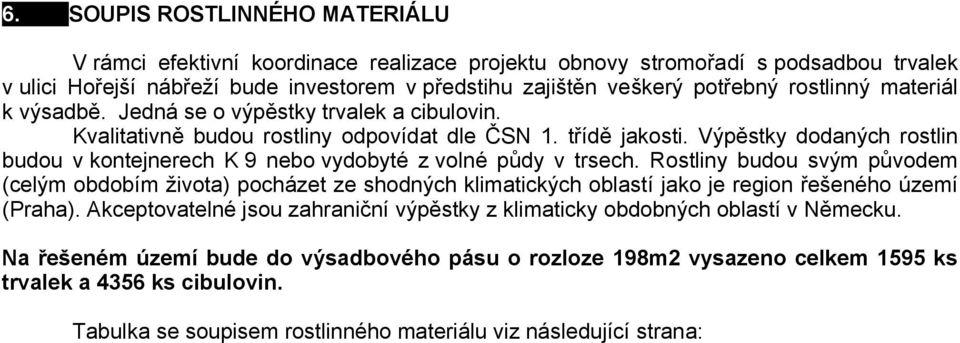 6. SOUPIS ROSTLINNÉHO MATERIÁLU

V rámci efektivní koordinace realizace projektu obnovy stromořadí s podsadbou trvalek v ulici Hořejší nábřeží bude investorem v předstihu zajištěn veškerý potřebný rostlinný materiál k výsadbě. Jedná se o výpěstky trvalek a cibulovin.

Kvalitativně budou rostliny odpovídat dle ČSN 1. třídě jakosti. Výpěstky dodaných rostlin budou v kontejnerech K 9 nebo vydobyté z volné půdy v trsech. Rostliny budou svým původem (celým obdobím života) pocházet ze shodných klimatických oblastí jako je region řešeného území (Praha). Akceptovatelné jsou zahraniční výpěstky z klimaticky obdobných oblastí v Německu.

Na řešeném území bude do výsadbového pásu o rozloze 198m2 vysazeno celkem 1595 ks trvalek a 4356 ks cibulovin.

Tabulka se soupisem rostlinného materiálu viz následující strana: